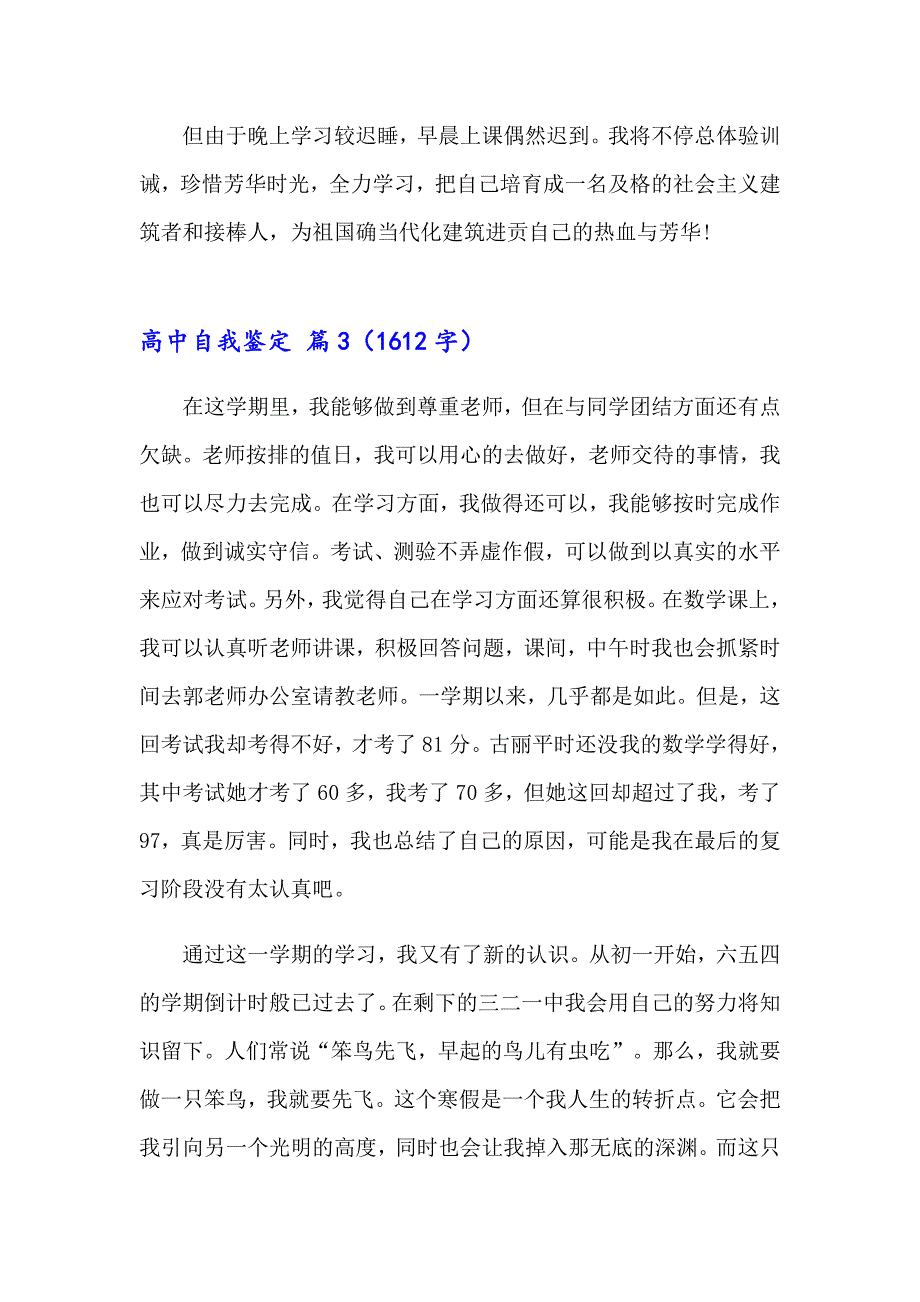 但由于晚上学习较迟睡，早晨上课偶然迟到。我将不停总体验训诫，珍惜芳华时光，全力学习，把自己培育成一名及格的社会主义建筑者和接棒人，为祖国确当代化建筑进贡自己的热血与芳华!

高中自我鉴定 篇3（1612字）

在这学期里，我能够做到尊重老师，但在与同学团结方面还有点欠缺。老师按排的值日，我可以用心的去做好，老师交待的事情，我也可以尽力去完成。在学习方面，我做得还可以，我能够按时完成作业，做到诚实守信。考试、测验不弄虚作假，可以做到以真实的水平来应对考试。另外，我觉得自己在学习方面还算很积极。在数学课上，我可以认真听老师讲课，积极回答问题，课间，中午时我也会抓紧时间去郭老师办公室请教老师。一学期以来，几乎都是如此。但是，这回考试我却考得不好，才考了81分。古丽平时还没我的数学学得好，其中考试她才考了60多，我考了70多，但她这回却超过了我，考了97，真是厉害。同时，我也总结了自己的原因，可能是我在最后的复习阶段没有太认真吧。

通过这一学期的学习，我又有了新的认识。从初一开始，六五四的学期倒计时般已过去了。在剩下的三二一中我会用自己的努力将知识留下。人们常说“笨鸟先飞，早起的鸟儿有虫吃”。那么，我就要做一只笨鸟，我就要先飞。这个寒假是一个我人生的转折点。它会把我引向另一个光明的高度，同时也会让我掉入那无底的深渊。而这只